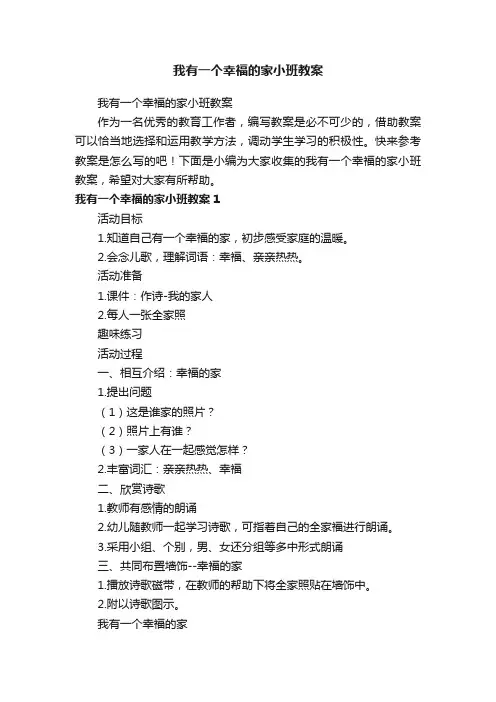 我有一个幸福的家小班教案

我有一个幸福的家小班教案

作为一名优秀的教育工作者，编写教案是必不可少的，借助教案可以恰当地选择和运用教学方法，调动学生学习的积极性。快来参考教案是怎么写的吧！下面是小编为大家收集的我有一个幸福的家小班教案，希望对大家有所帮助。

我有一个幸福的家小班教案 1

活动目标

1.知道自己有一个幸福的家，初步感受家庭的温暖。

2.会念儿歌，理解词语：幸福、亲亲热热。

活动准备

1.课件：作诗-我的家人

2.每人一张全家照

趣味练习

活动过程

一、相互介绍：幸福的家

1.提出问题

（1）这是谁家的照片？

（2）照片上有谁？

（3）一家人在一起感觉怎样？

2.丰富词汇：亲亲热热、幸福

二、欣赏诗歌

1.教师有感情的朗诵

2.幼儿随教师一起学习诗歌，可指着自己的全家福进行朗诵。

3.采用小组、个别，男、女还分组等多中形式朗诵

三、共同布置墙饰--幸福的家

1.播放诗歌磁带，在教师的帮助下将全家照贴在墙饰中。

2.附以诗歌图示。

我有一个幸福的家